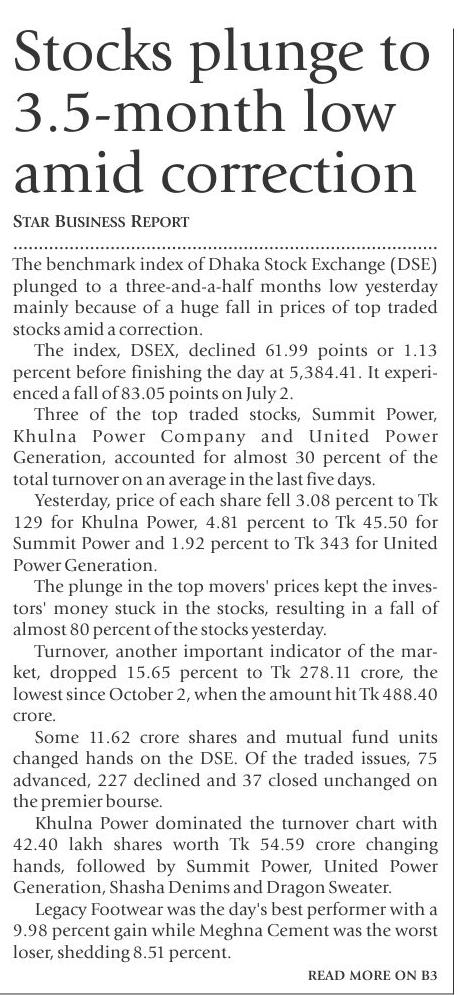 Stocks plunge to 3.5-month low amid correction

STAR BUSINESS REPORT

The benchmark index of Dhaka Stock Exchange (DSE) plunged to a three-and-a-half months low yesterday mainly because of a huge fall in prices of top traded stocks amid a correction.

The index, DSEX, declined 61.99 points or 1.13 percent before finishing the day at 5,384.41. It experienced a fall of 83.05 points on July 2.

Three of the top traded stocks, Summit Power, Khulna Power Company and United Power Generation, accounted for almost 30 percent of the total turnover on an average in the last five days.

Yesterday, price of each share fell 3.08 percent to Tk 129 for Khulna Power, 4.81 percent to Tk 45.50 for Summit Power and 1.92 percent to Tk 343 for United Power Generation.

The plunge in the top movers' prices kept the investors' money stuck in the stocks, resulting in a fall of almost 80 percent of the stocks yesterday.

Turnover, another important indicator of the market, dropped 15.65 percent to Tk 278.11 crore, the lowest since October 2, when the amount hit Tk 488.40 crore.

Some 11.62 crore shares and mutual fund units changed hands on the DSE. Of the traded issues, 75 advanced, 227 declined and 37 closed unchanged on the premier bourse.

Khulna Power dominated the turnover chart with 42.40 lakh shares worth Tk 54.59 crore changing hands, followed by Summit Power, United Power Generation, Shasha Denims and Dragon Sweater.

Legacy Footwear was the day's best performer with a 9.98 percent gain while Meghna Cement was the worst loser, shedding 8.51 percent.

READ MORE ON B3